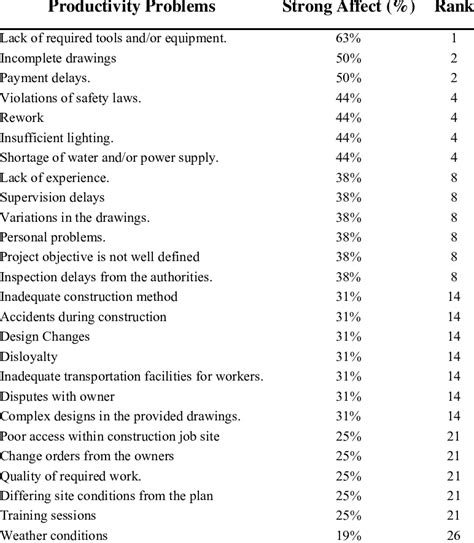 | Productivity Problems | Strong Affect (%) | Rank |
|---|---|---|
| Lack of required tools and/or equipment. | 63% | 1 |
| Incomplete drawings | 50% | 2 |
| Payment delays. | 50% | 2 |
| Violations of safety laws. | 44% | 4 |
| Rework | 44% | 4 |
| Insufficient lighting. | 44% | 4 |
| Shortage of water and/or power supply. | 44% | 4 |
| Lack of experience. | 38% | 8 |
| Supervision delays | 38% | 8 |
| Variations in the drawings. | 38% | 8 |
| Personal problems. | 38% | 8 |
| Project objective is not well defined | 38% | 8 |
| Inspection delays from the authorities. | 38% | 8 |
| Inadequate construction method | 31% | 14 |
| Accidents during construction | 31% | 14 |
| Design Changes | 31% | 14 |
| Disloyalty | 31% | 14 |
| Inadequate transportation facilities for workers. | 31% | 14 |
| Disputes with owner | 31% | 14 |
| Complex designs in the provided drawings. | 31% | 14 |
| Poor access within construction job site | 25% | 21 |
| Change orders from the owners | 25% | 21 |
| Quality of required work. | 25% | 21 |
| Differing site conditions from the plan | 25% | 21 |
| Training sessions | 25% | 21 |
| Weather conditions | 19% | 26 |